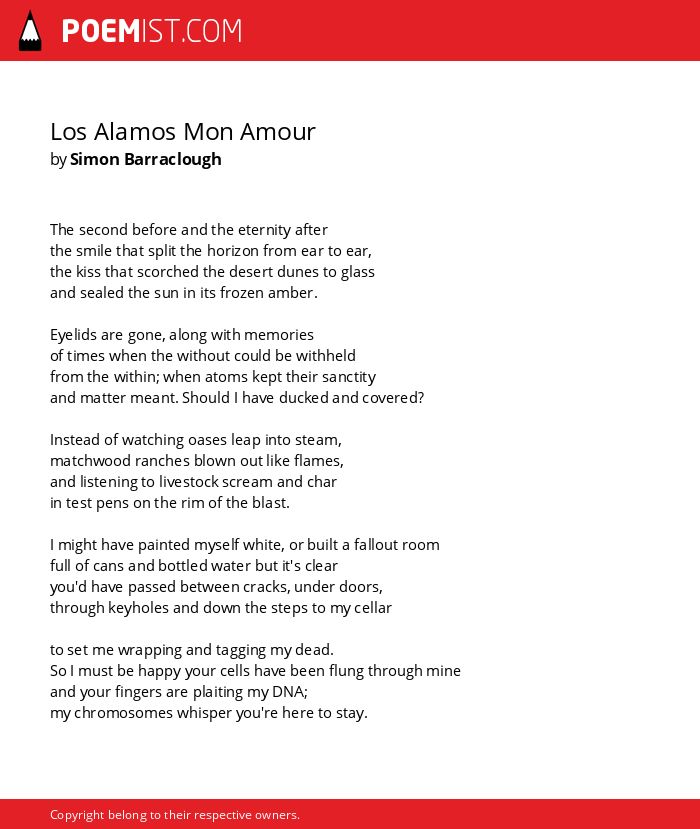 POEMIST.COM

Los Alamos Mon Amour
by Simon Barraclough

The second before and the eternity after
the smile that split the horizon from ear to ear,
the kiss that scorched the desert dunes to glass
and sealed the sun in its frozen amber.

Eyelids are gone, along with memories
of times when the without could be withheld
from the within; when atoms kept their sanctity
and matter meant. Should I have ducked and covered?

Instead of watching oases leap into steam,
matchwood ranches blown out like flames,
and listening to livestock scream and char
in test pens on the rim of the blast.

I might have painted myself white, or built a fallout room
full of cans and bottled water but it's clear
you'd have passed between cracks, under doors,
through keyholes and down the steps to my cellar

to set me wrapping and tagging my dead.
So I must be happy your cells have been flung through mine
and your fingers are plaiting my DNA;
my chromosomes whisper you're here to stay.

Copyright belong to their respective owners.